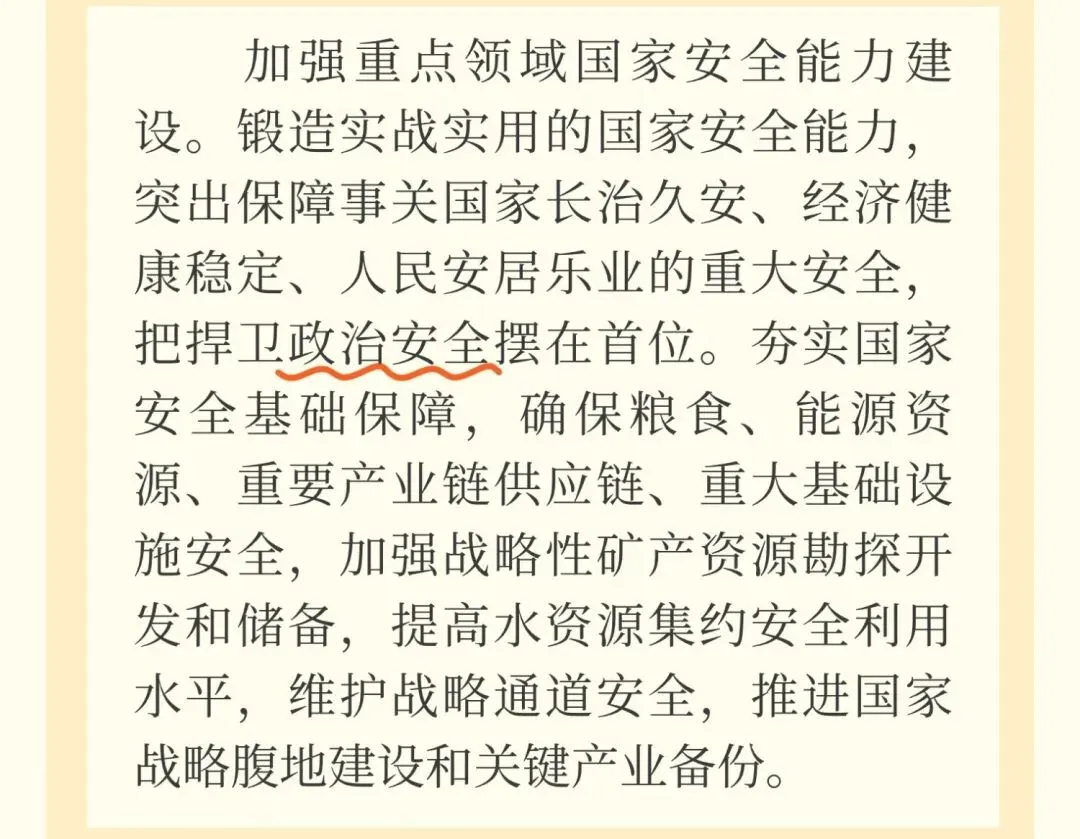 加强重点领域国家安全能力建设。锻造实战实用的国家安全能力，突出保障事关国家长治久安、经济健康稳定、人民安居乐业的重大安全，把捍卫政治安全摆在首位。夯实国家安全基础保障，确保粮食、能源资源、重要产业链供应链、重大基础设施安全，加强战略性矿产资源勘探开发和储备，提高水资源集约安全利用水平，维护战略通道安全，推进国家战略腹地建设和关键产业备份。